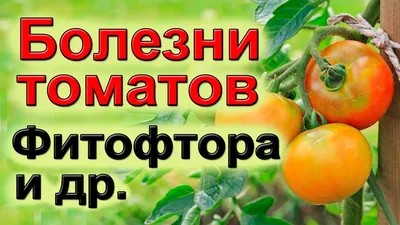 Болезни томатов
Фитофтора и др.